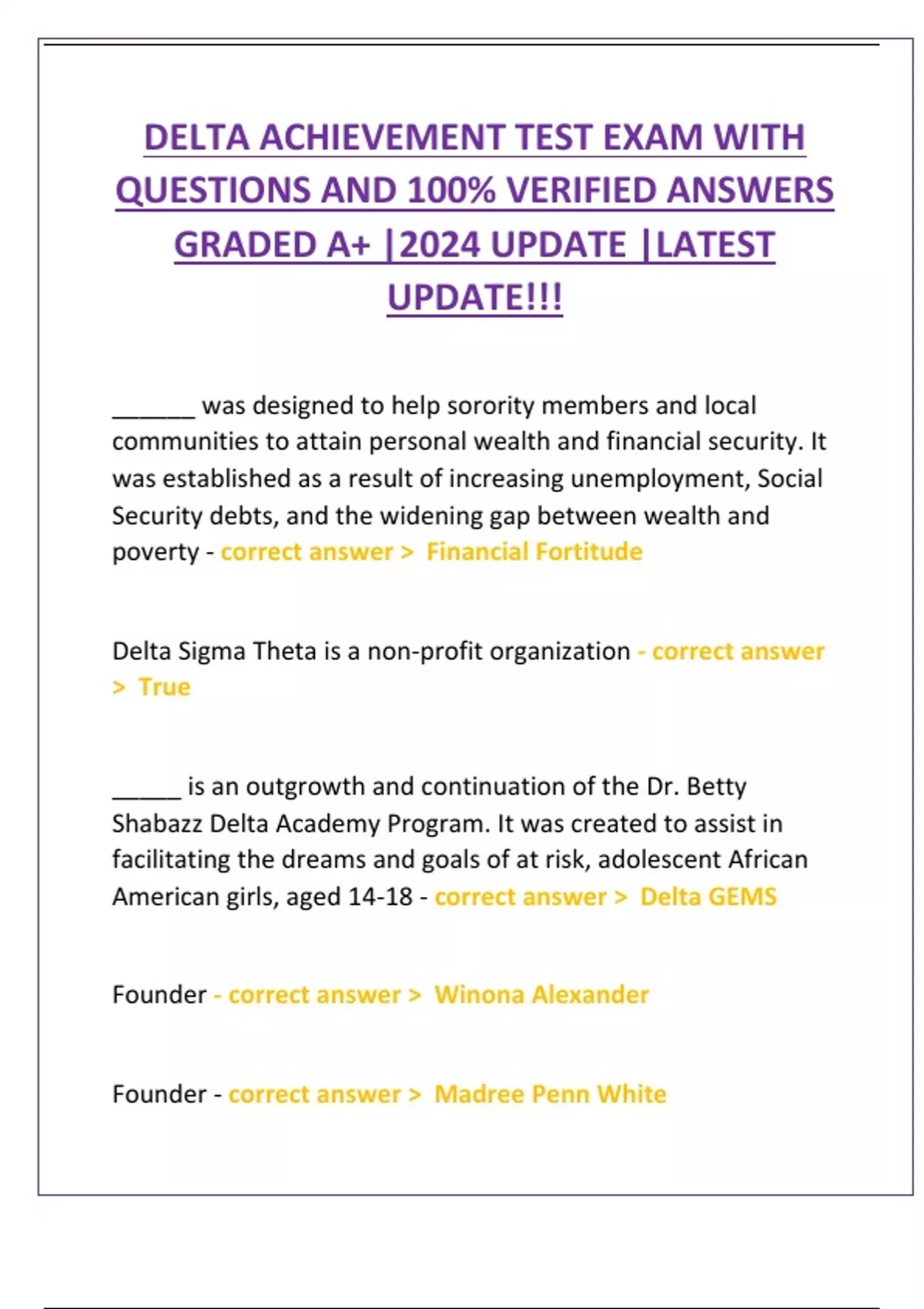 DELTA ACHIEVEMENT TEST EXAM WITH QUESTIONS AND 100% VERIFIED ANSWERS GRADED A+ |2024 UPDATE |LATEST UPDATE!!!

______ was designed to help sorority members and local communities to attain personal wealth and financial security. It was established as a result of increasing unemployment, Social Security debts, and the widening gap between wealth and poverty - correct answer > Financial Fortitude

Delta Sigma Theta is a non-profit organization - correct answer > True

_____ is an outgrowth and continuation of the Dr. Betty Shabazz Delta Academy Program. It was created to assist in facilitating the dreams and goals of at risk, adolescent African American girls, aged 14-18 - correct answer > Delta GEMS

Founder - correct answer > Winona Alexander

Founder - correct answer > Madree Penn White